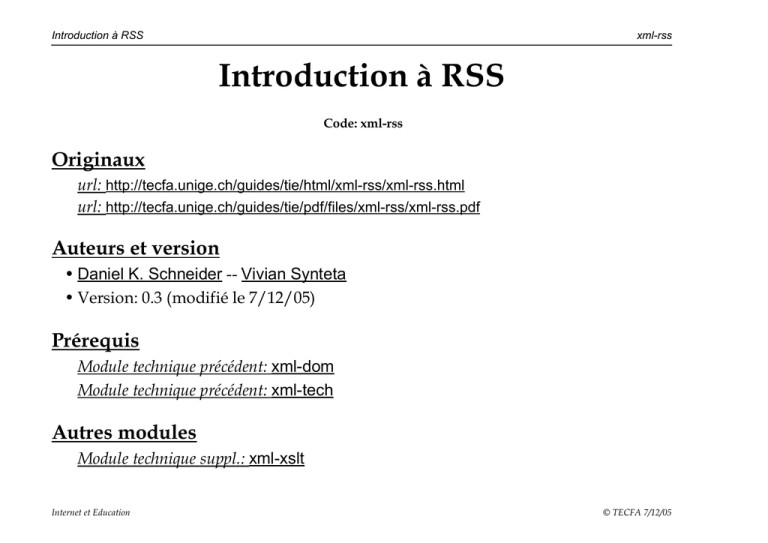 Introduction à RSS xml-rss

Introduction à RSS

Code: xml-rss

Originaux

url: http://tecfa.unige.ch/guides/tie/html/xml-rss/xml-rss.html
url: http://tecfa.unige.ch/guides/tie/pdf/files/xml-rss/xml-rss.pdf

Auteurs et version

• Daniel K. Schneider -- Vivian Synteta
• Version: 0.3 (modifié le 7/12/05)

Prérequis

Module technique précédent: xml-dom
Module technique précédent: xml-tech

Autres modules

Module technique suppl.: xml-xslt

Internet et Education © TECFA 7/12/05